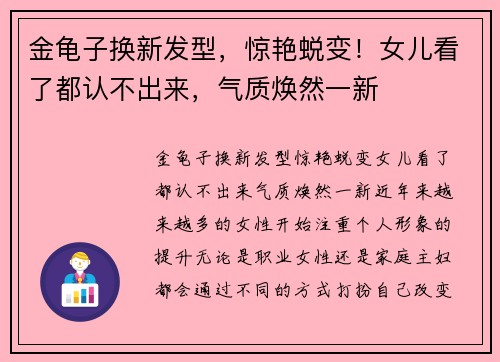 金龟子换新发型，惊艳蜕变！女儿看了都认不出来，气质焕然一新

金龟子换新发型惊艳蜕变女儿看了都认不出来气质焕然一新近年来越来越多的女性开始注重个人形象的提升无论是职业女性还是家庭主妇都会通过不同的方式打扮自己改变